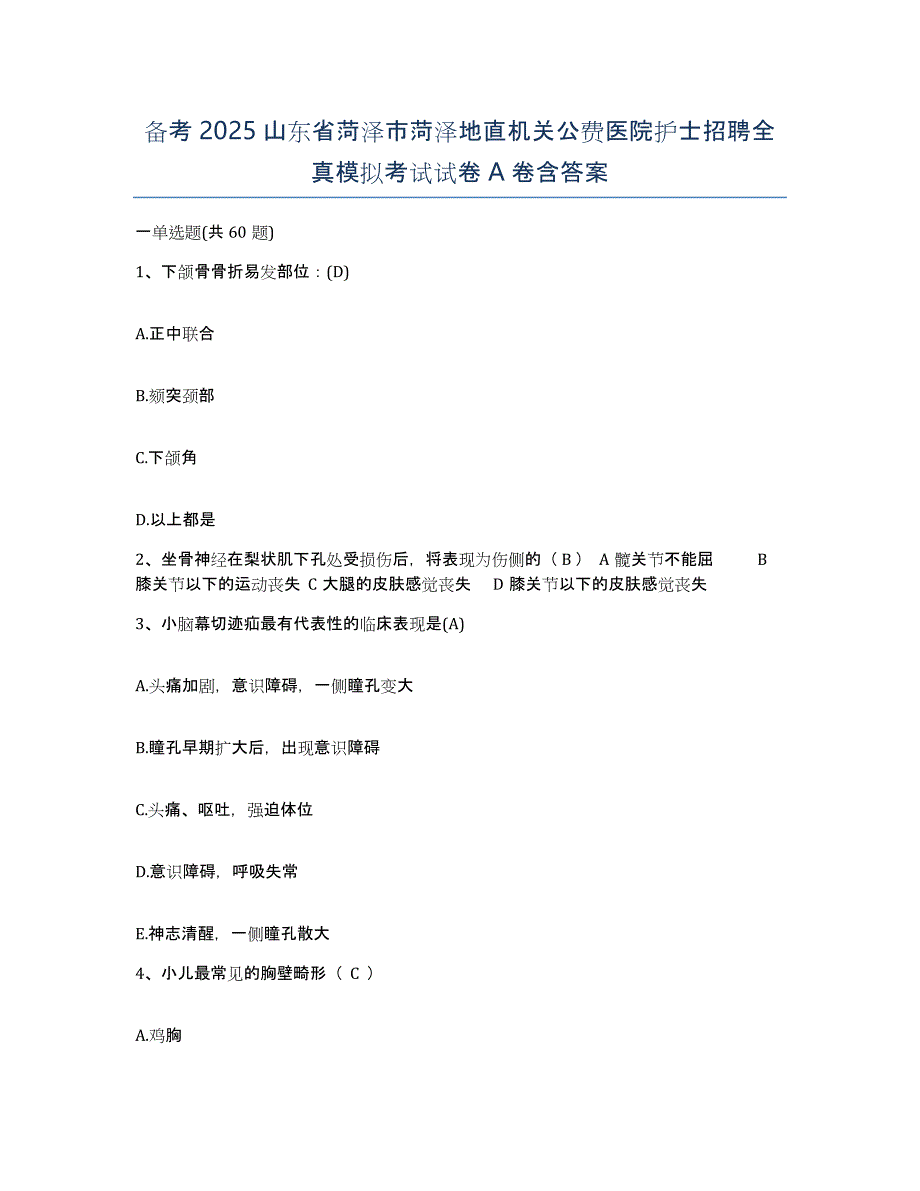 备考 2025 山东省菏泽市菏泽地直机关公费医院护士招聘全真模拟考试试卷 A 卷含答案

一单选题(共 60 题)

1、下颌骨骨折易发部位：(D)

A.正中联合

B.颏突颈部

C.下颌角

D.以上都是

2、坐骨神经在梨状肌下孔处受损伤后，将表现为伤侧的（ B ） A 髋关节不能屈 B 膝关节以下的运动丧失 C 大腿的皮肤感觉丧失 D 膝关节以下的皮肤感觉丧失

3、小脑幕切迹疝最有代表性的临床表现是(A)

A.头痛加剧，意识障碍，一侧瞳孔变大

B.瞳孔早期扩大后，出现意识障碍

C.头痛、呕吐，强迫体位

D.意识障碍，呼吸失常

E.神志清醒，一侧瞳孔散大

4、小儿最常见的胸壁畸形（ C ）

A.鸡胸